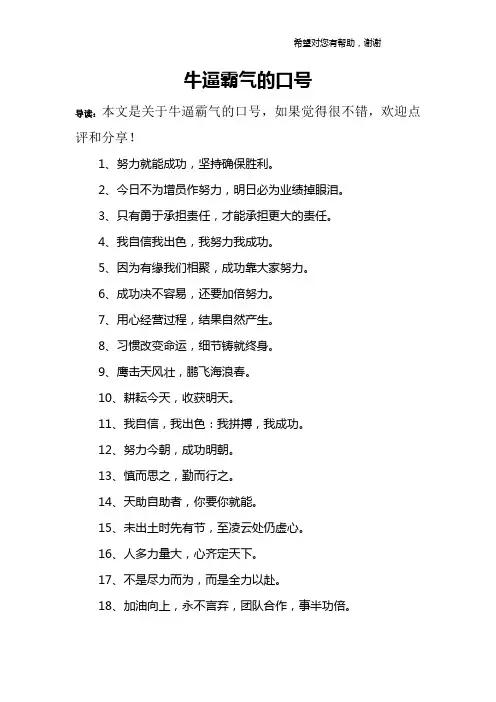 希望对您有帮助，谢谢

牛逼霸气的口号

导读：本文是关于牛逼霸气的口号，如果觉得很不错，欢迎点评和分享！

1、努力就能成功，坚持确保胜利。

2、今日不为增员作努力，明日必为业绩掉眼泪。

3、只有勇于承担责任，才能承担更大的责任。

4、我自信我出色，我努力我成功。

5、因为有缘我们相聚，成功靠大家努力。

6、成功决不容易，还要加倍努力。

7、用心经营过程，结果自然产生。

8、习惯改变命运，细节铸就终身。

9、鹰击天风壮，鹏飞海浪春。

10、耕耘今天，收获明天。

11、我自信，我出色：我拼搏，我成功。

12、努力今朝，成功明朝。

13、慎而思之，勤而行之。

14、天助自助者，你要你就能。

15、未出土时先有节，至凌云处仍虚心。

16、人多力量大，心齐定天下。

17、不是尽力而为，而是全力以赴。

18、加油向上，永不言弃，团队合作，事半功倍。